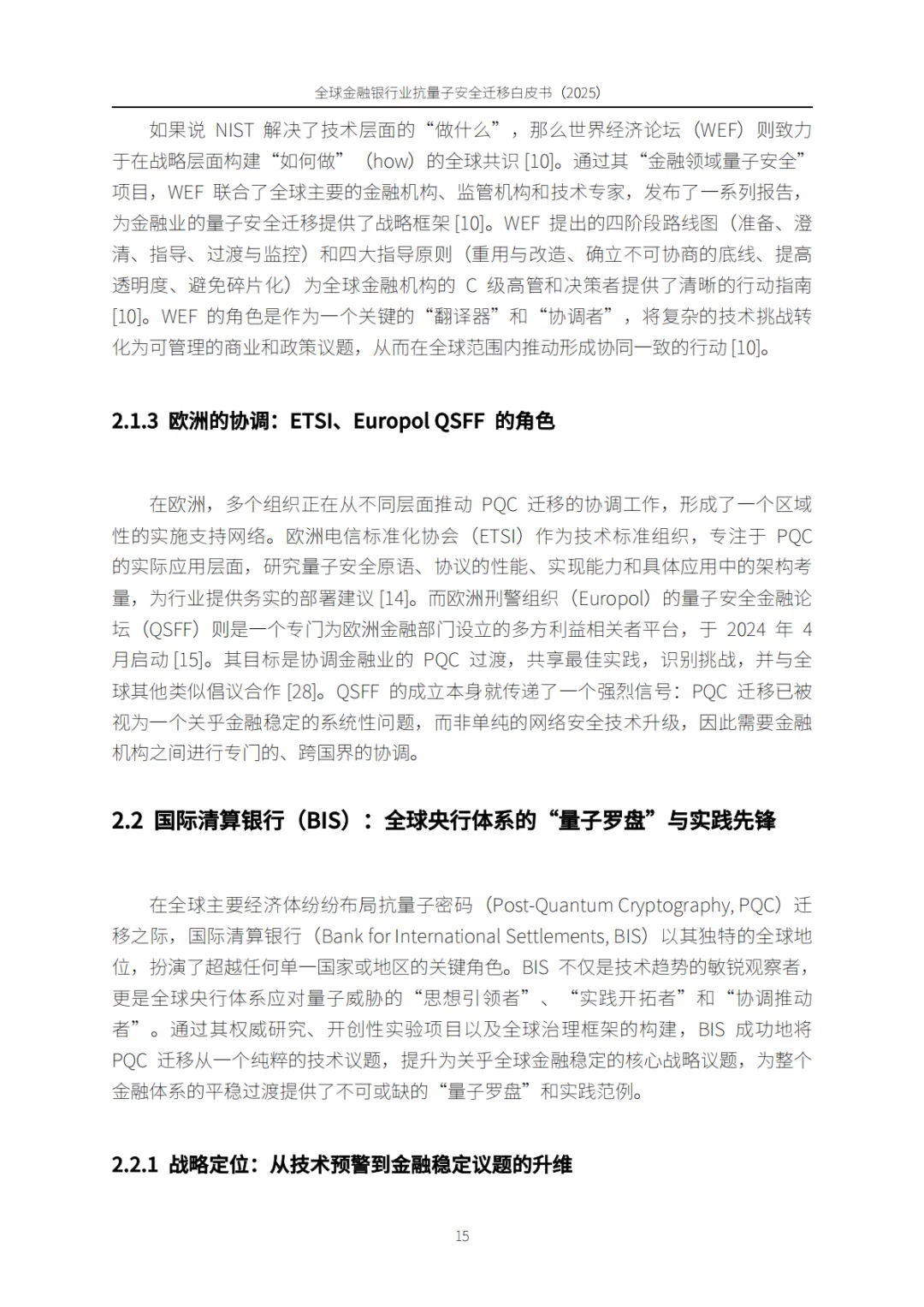 全球金融银行业抗量子安全迁移白皮书（2025）

如果说 NIST 解决了技术层面的“做什么”，那么世界经济论坛（WEF）则致力于在战略层面构建“如何做”（how）的全球共识 [10]。通过其“金融领域量子安全”项目，WEF 联合了全球主要的金融机构、监管机构和技术专家，发布了一系列报告，为金融业的量子安全迁移提供了战略框架 [10]。WEF 提出的四阶段路线图（准备、澄清、指导、过渡与监控）和四大指导原则（重用与改造、确立不可协商的底线、提高透明度、避免碎片化）为全球金融机构的 C 级高管和决策者提供了清晰的行动指南 [10]。WEF 的角色是作为一个关键的“翻译器”和“协调者”，将复杂的技术挑战转化为可管理的商业和政策议题，从而在全球范围内推动形成协同一致的行动 [10]。

2.1.3 欧洲的协调：ETSI、Europol QSFF 的角色

在欧洲，多个组织正在从不同层面推动 PQC 迁移的协调工作，形成了一个区域性的实施支持网络。欧洲电信标准化协会（ETSI）作为技术标准组织，专注于 PQC 的实际应用层面，研究量子安全原语、协议的性能、实现能力和具体应用中的架构考量，为行业提供务实的部署建议 [14]。而欧洲刑警组织（Europol）的量子安全金融论坛（QSFF）则是一个专门为欧洲金融部门设立的多方利益相关者平台，于 2024 年 4 月启动 [15]。其目标是协调金融业的 PQC 过渡，共享最佳实践，识别挑战，并与全球其他类似倡议合作 [28]。QSFF 的成立本身就传递了一个强烈信号：PQC 迁移已被视为一个关乎金融稳定的系统性问题，而非单纯的网络安全技术升级，因此需要金融机构之间进行专门的、跨国界的协调。

2.2 国际清算银行（BIS）：全球央行体系的“量子罗盘”与实践先锋

在全球主要经济体纷纷布局抗量子密码（Post-Quantum Cryptography, PQC）迁移之际，国际清算银行（Bank for International Settlements, BIS）以其独特的全球地位，扮演了超越任何单一国家或地区的关键角色。BIS 不仅是技术趋势的敏锐观察者，更是全球央行体系应对量子威胁的“思想引领者”、“实践开拓者”和“协调推动者”。通过其权威研究、开创性实验项目以及全球治理框架的构建，BIS 成功地将 PQC 迁移从一个纯粹的技术议题，提升为关乎全球金融稳定的核心战略议题，为整个金融体系的平稳过渡提供了不可或缺的“量子罗盘”和实践范例。

2.2.1 战略定位：从技术预警到金融稳定议题的升维

15